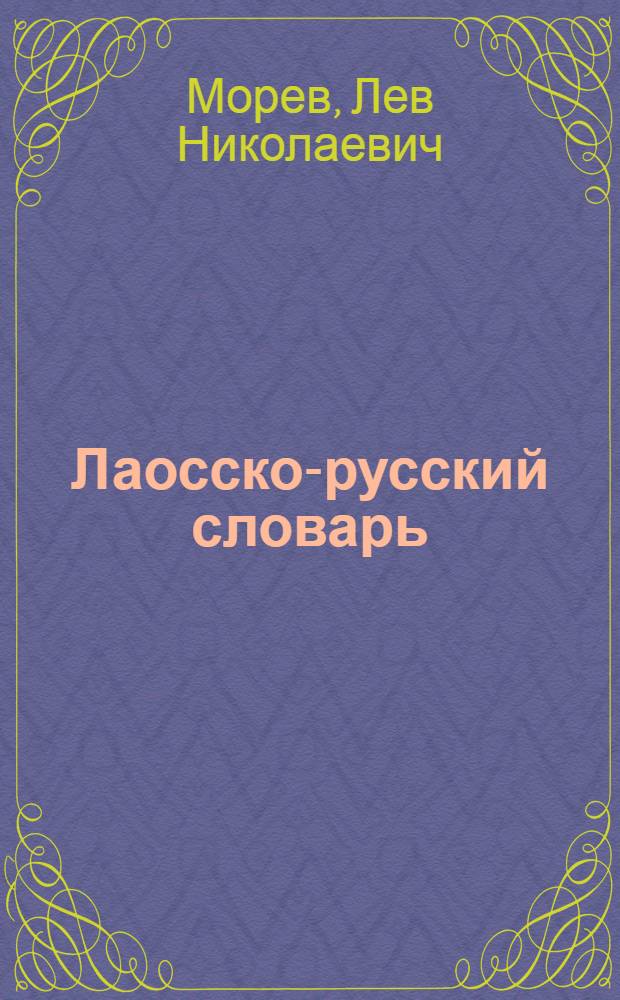 Морев, Лев Николаевич

Лаосско-русский словарь